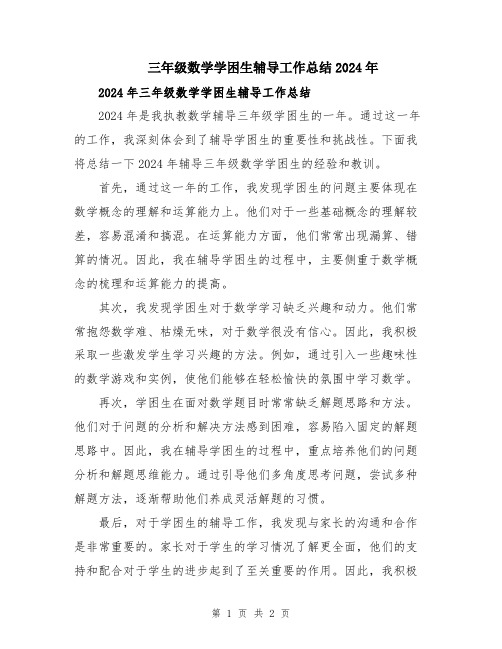 三年级数学学困生辅导工作总结2024年

2024年三年级数学学困生辅导工作总结

2024年是我执教数学辅导三年级学困生的一年。通过这一年的工作，我深刻体会到了辅导学困生的重要性和挑战性。下面我将总结一下2024年辅导三年级数学学困生的经验和教训。

首先，通过这一年的工作，我发现学困生的问题主要体现在数学概念的理解和运算能力上。他们对于一些基础概念的理解较差，容易混淆和搞混。在运算能力方面，他们常常出现漏算、错算的情况。因此，我在辅导学困生的过程中，主要侧重于数学概念的梳理和运算能力的提高。

其次，我发现学困生对于数学学习缺乏兴趣和动力。他们常常抱怨数学难、枯燥无味，对于数学很没有信心。因此，我积极采取一些激发学生学习兴趣的方法。例如，通过引入一些趣味性的数学游戏和实例，使他们能够在轻松愉快的氛围中学习数学。

再次，学困生在面对数学题目时常常缺乏解题思路和方法。他们对于问题的分析和解决方法感到困难，容易陷入固定的解题思路中。因此，我在辅导学困生的过程中，重点培养他们的问题分析和解题思维能力。通过引导他们多角度思考问题，尝试多种解题方法，逐渐帮助他们养成灵活解题的习惯。

最后，对于学困生的辅导工作，我发现与家长的沟通和合作是非常重要的。家长对于学生的学习情况了解更全面，他们的支持和配合对于学生的进步起到了至关重要的作用。因此，我积极

第 1 页 共 2 页